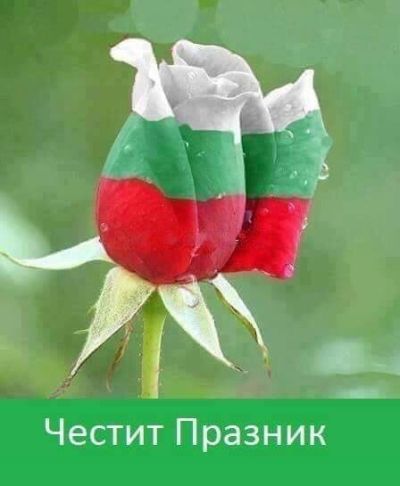 Честит Празник